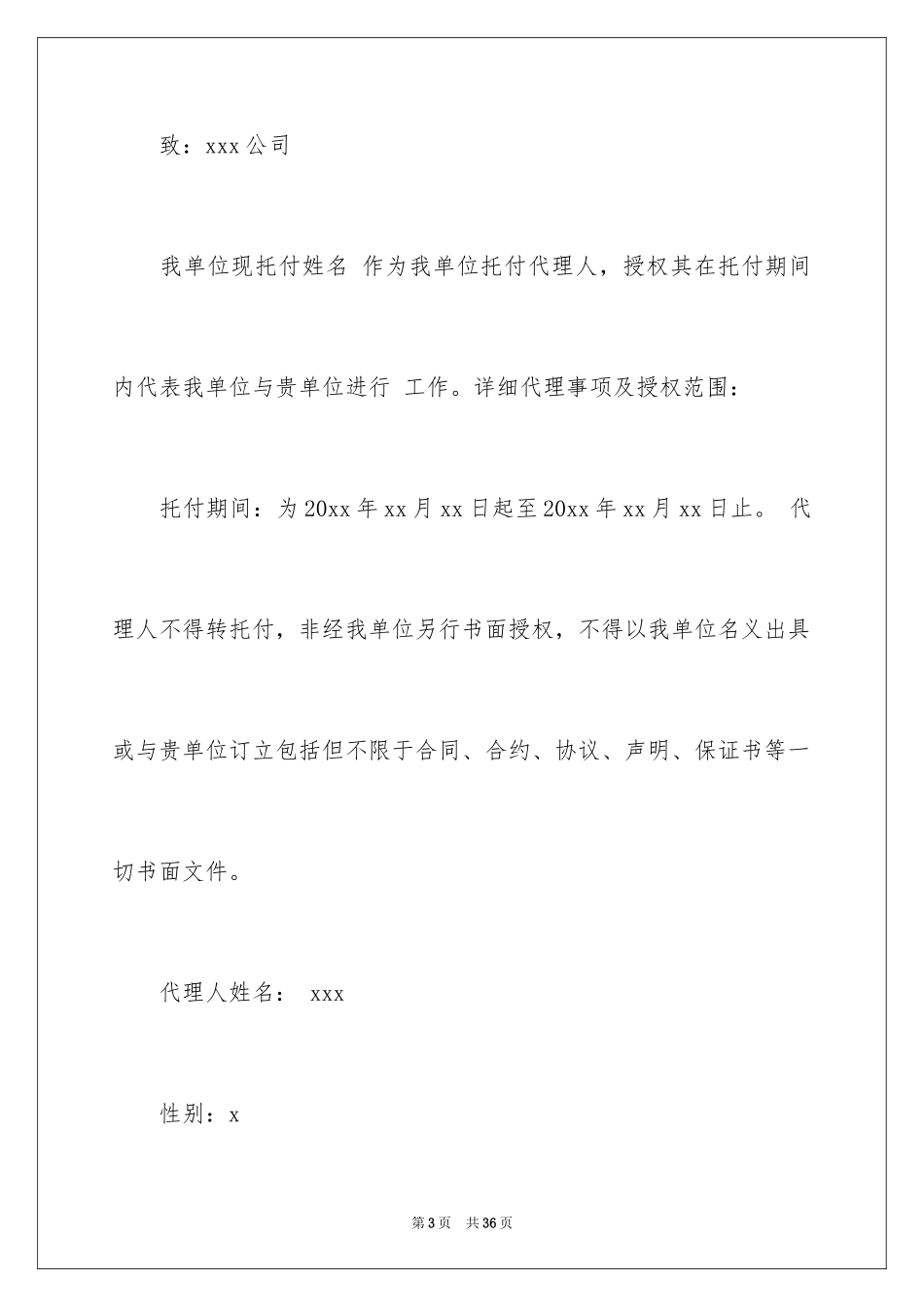 致：xxx 公司

我单位现托付姓名 作为我单位托付代理人，授权其在托付期间内代表我单位与贵单位进行 工作。详细代理事项及授权范围：

托付期间：为 20xx 年 xx 月 xx 日起至 20xx 年 xx 月 xx 日止。 代理人不得转托付，非经我单位另行书面授权，不得以我单位名义出具或与贵单位订立包括但不限于合同、合约、协议、声明、保证书等一切书面文件。

代理人姓名： xxx

性别：x

第 3 页 共 36 页